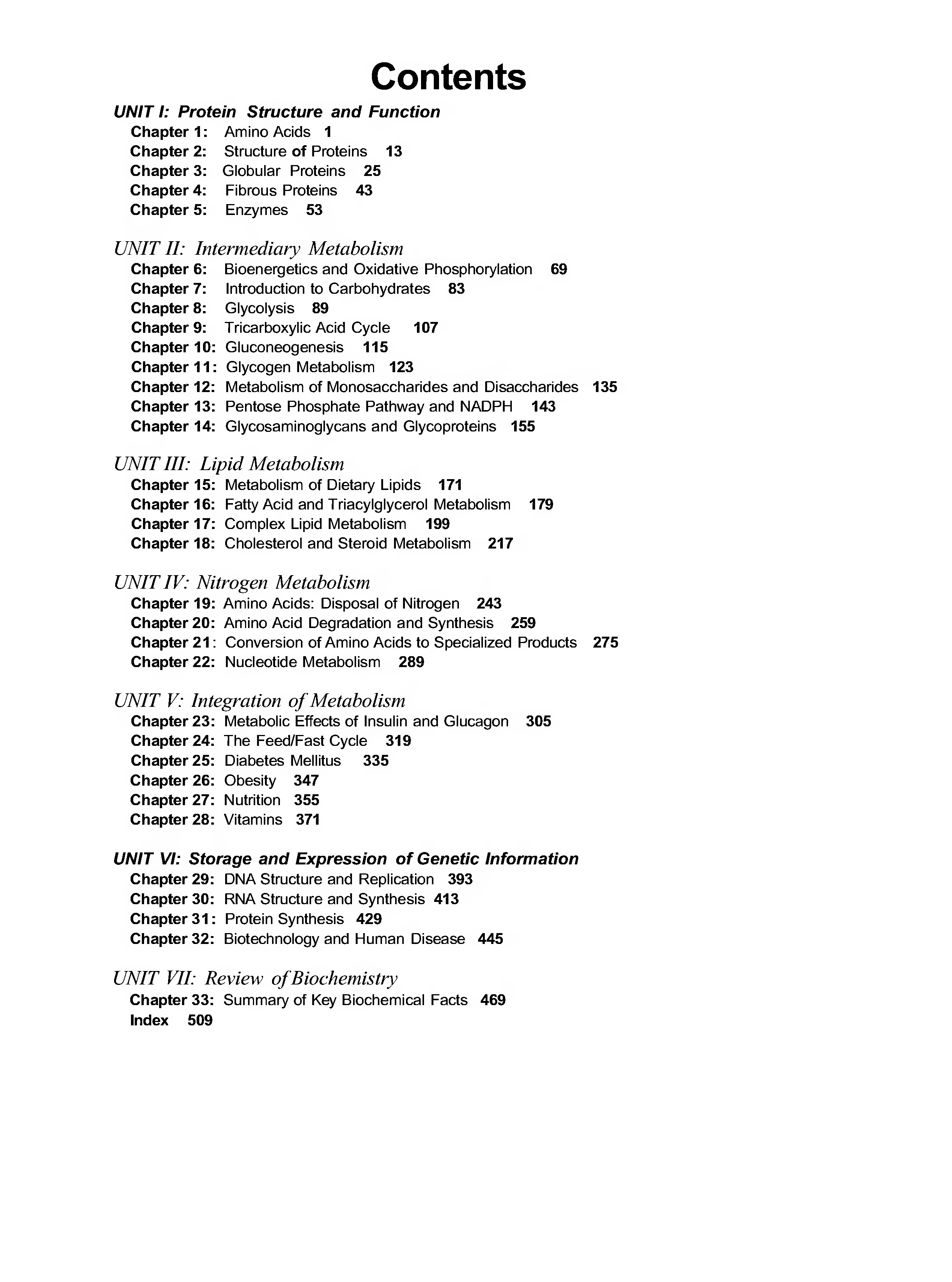 Contents

UNIT I: Protein Structure and Function
Chapter 1: Amino Acids 1
Chapter 2: Structure of Proteins 13
Chapter 3: Globular Proteins 25
Chapter 4: Fibrous Proteins 43
Chapter 5: Enzymes 53

UNIT II: Intermediary Metabolism
Chapter 6: Bioenergetics and Oxidative Phosphorylation 69
Chapter 7: Introduction to Carbohydrates 83
Chapter 8: Glycolysis 89
Chapter 9: Tricarboxylic Acid Cycle 107
Chapter 10: Gluconeogenesis 115
Chapter 11: Glycogen Metabolism 123
Chapter 12: Metabolism of Monosaccharides and Disaccharides 135
Chapter 13: Pentose Phosphate Pathway and NADPH 143
Chapter 14: Glycosaminoglycans and Glycoproteins 155

UNIT III: Lipid Metabolism
Chapter 15: Metabolism of Dietary Lipids 171
Chapter 16: Fatty Acid and Triacylglycerol Metabolism 179
Chapter 17: Complex Lipid Metabolism 199
Chapter 18: Cholesterol and Steroid Metabolism 217

UNIT IV: Nitrogen Metabolism
Chapter 19: Amino Acids: Disposal of Nitrogen 243
Chapter 20: Amino Acid Degradation and Synthesis 259
Chapter 21: Conversion of Amino Acids to Specialized Products 275
Chapter 22: Nucleotide Metabolism 289

UNIT V: Integration of Metabolism
Chapter 23: Metabolic Effects of Insulin and Glucagon 305
Chapter 24: The Feed/Fast Cycle 319
Chapter 25: Diabetes Mellitus 335
Chapter 26: Obesity 347
Chapter 27: Nutrition 355
Chapter 28: Vitamins 371

UNIT VI: Storage and Expression of Genetic Information
Chapter 29: DNA Structure and Replication 393
Chapter 30: RNA Structure and Synthesis 413
Chapter 31: Protein Synthesis 429
Chapter 32: Biotechnology and Human Disease 445

UNIT VII: Review of Biochemistry
Chapter 33: Summary of Key Biochemical Facts 469
Index 509